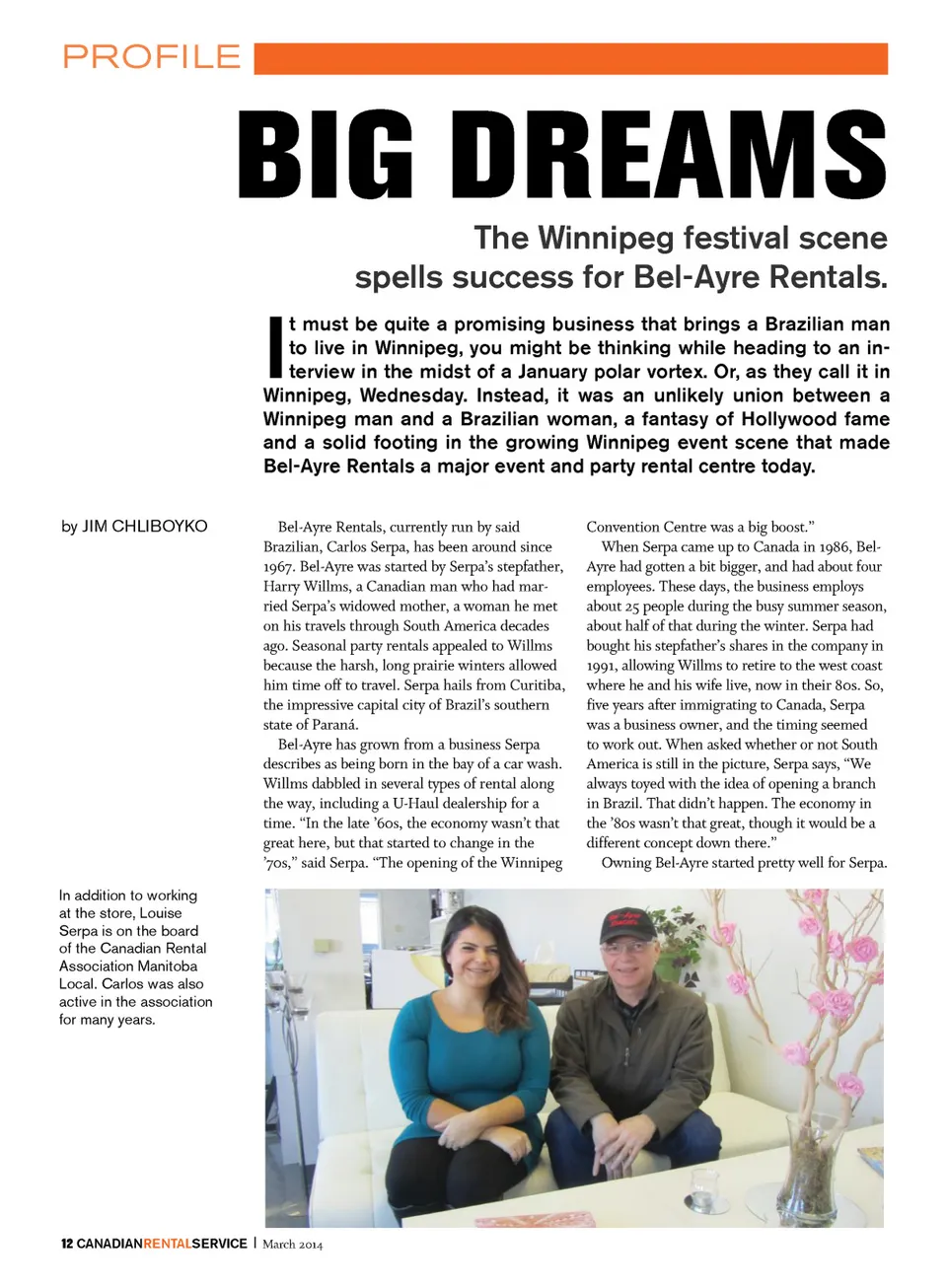 PROFILE

BIG DREAMS

The Winnipeg festival scene spells success for Bel-Ayre Rentals.

It must be quite a promising business that brings a Brazilian man to live in Winnipeg, you might be thinking while heading to an interview in the midst of a January polar vortex. Or, as they call it in Winnipeg, Wednesday. Instead, it was an unlikely union between a Winnipeg man and a Brazilian woman, a fantasy of Hollywood fame and a solid footing in the growing Winnipeg event scene that made Bel-Ayre Rentals a major event and party rental centre today.

by JIM CHLIBOYKO

Bel-Ayre Rentals, currently run by said Brazilian, Carlos Serpa, has been around since 1967. Bel-Ayre was started by Serpa's stepfather, Harry Willms, a Canadian man who had married Serpa's widowed mother, a woman he met on his travels through South America decades ago. Seasonal party rentals appealed to Willms because the harsh, long prairie winters allowed him time off to travel. Serpa hails from Curitiba, the impressive capital city of Brazil's southern state of Paraná.

Bel-Ayre has grown from a business Serpa describes as being born in the bay of a car wash. Willms dabbled in several types of rental along the way, including a U-Haul dealership for a time. "In the late '60s, the economy wasn't that great here, but that started to change in the '70s," said Serpa. "The opening of the Winnipeg Convention Centre was a big boost."

When Serpa came up to Canada in 1986, Bel-Ayre had gotten a bit bigger, and had about four employees. These days, the business employs about 25 people during the busy summer season, about half of that during the winter. Serpa had bought his stepfather's shares in the company in 1991, allowing Willms to retire to the west coast where he and his wife live, now in their 80s. So, five years after immigrating to Canada, Serpa was a business owner, and the timing seemed to work out. When asked whether or not South America is still in the picture, Serpa says, "We always toyed with the idea of opening a branch in Brazil. That didn't happen. The economy in the '80s wasn't that great, though it would be a different concept down there."

Owning Bel-Ayre started pretty well for Serpa.

In addition to working at the store, Louise Serpa is on the board of the Canadian Rental Association Manitoba Local. Carlos was also active in the association for many years.

12 CANADIANRENTALSERVICE | March 2014